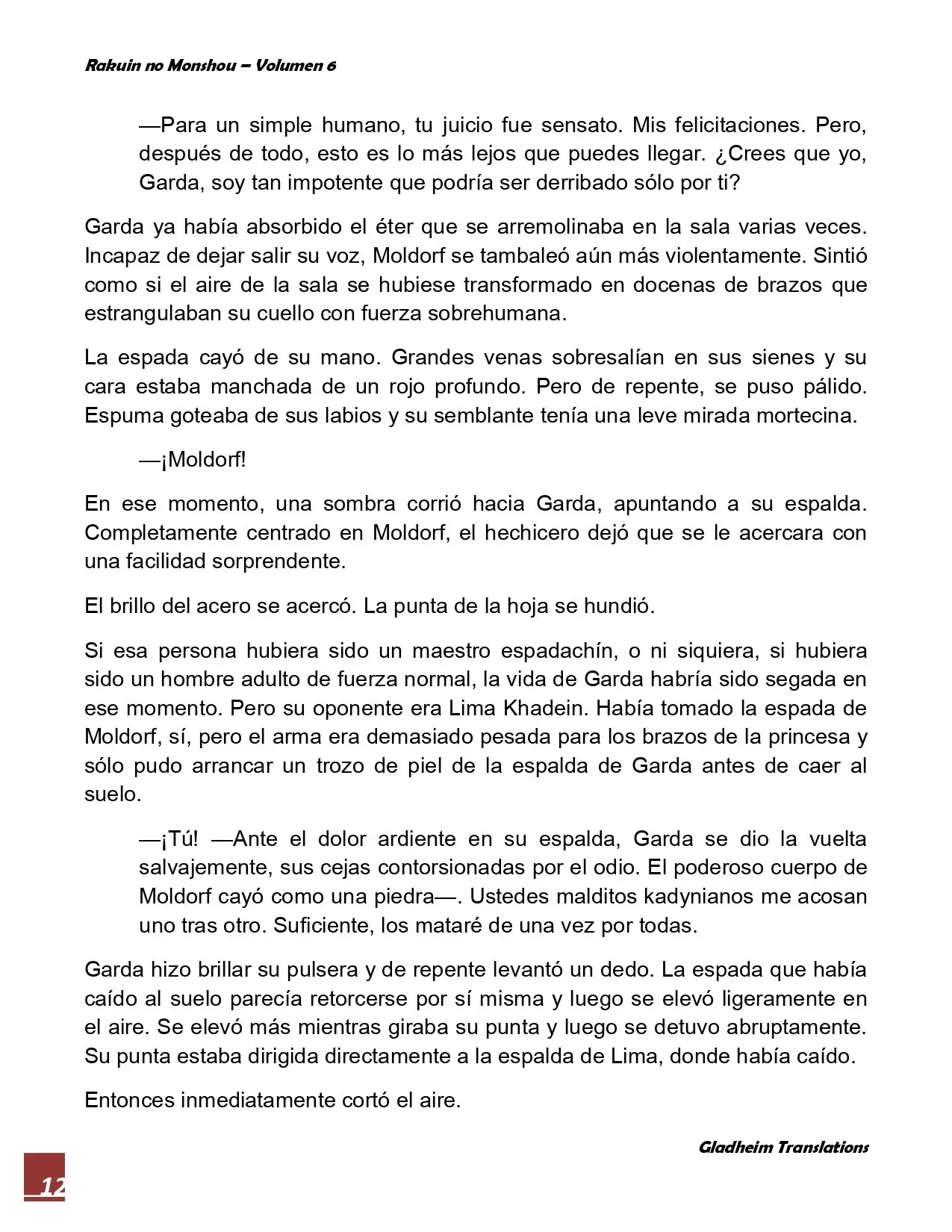 Rakuin no Monshou – Volumen 6

—Para un simple humano, tu juicio fue sensato. Mis felicitaciones. Pero, después de todo, esto es lo más lejos que puedes llegar. ¿Crees que yo, Garda, soy tan impotente que podría ser derribado sólo por ti?

Garda ya había absorbido el éter que se arremolinaba en la sala varias veces. Incapaz de dejar salir su voz, Moldorf se tambaleó aún más violentamente. Sintió como si el aire de la sala se hubiese transformado en docenas de brazos que estrangulaban su cuello con fuerza sobrehumana.

La espada cayó de su mano. Grandes venas sobresalían en sus sienes y su cara estaba manchada de un rojo profundo. Pero de repente, se puso pálido. Espuma goteaba de sus labios y su semblante tenía una leve mirada mortecina.

—¡Moldorf!

En ese momento, una sombra corrió hacia Garda, apuntando a su espalda. Completamente centrado en Moldorf, el hechicero dejó que se le acercara con una facilidad sorprendente.

El brillo del acero se acercó. La punta de la hoja se hundió.

Si esa persona hubiera sido un maestro espadachín, o ni siquiera, si hubiera sido un hombre adulto de fuerza normal, la vida de Garda habría sido segada en ese momento. Pero su oponente era Lima Khadein. Había tomado la espada de Moldorf, sí, pero el arma era demasiado pesada para los brazos de la princesa y sólo pudo arrancar un trozo de piel de la espalda de Garda antes de caer al suelo.

—¡Tú! —Ante el dolor ardiente en su espalda, Garda se dio la vuelta salvajemente, sus cejas contorsionadas por el odio. El poderoso cuerpo de Moldorf cayó como una piedra—. Ustedes malditos kadynianos me acosan uno tras otro. Suficiente, los mataré de una vez por todas.

Garda hizo brillar su pulsera y de repente levantó un dedo. La espada que había caído al suelo parecía retorcerse por sí misma y luego se elevó ligeramente en el aire. Se elevó más mientras giraba su punta y luego se detuvo abruptamente. Su punta estaba dirigida directamente a la espalda de Lima, donde había caído.

Entonces inmediatamente cortó el aire.

Gladheim Translations

12